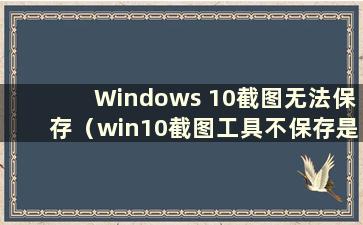 Windows 10截图无法保存（win10截图工具不保存是